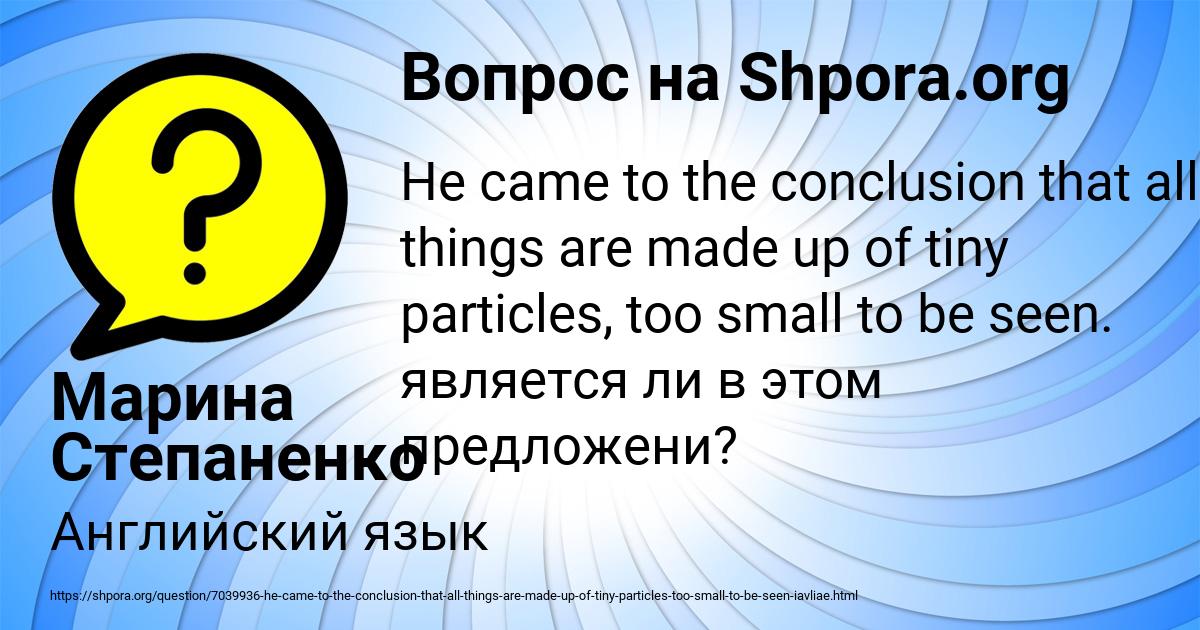 Вопрос на Shpora.org

He came to the conclusion that all things are made up of tiny particles, too small to be seen. является ли в этом предложени?

Марина Степаненко

Английский язык

https://shpora.org/question/7039936-he-came-to-the-conclusion-that-all-things-are-made-up-of-tiny-particles-too-small-to-be-seen-iavliae.html